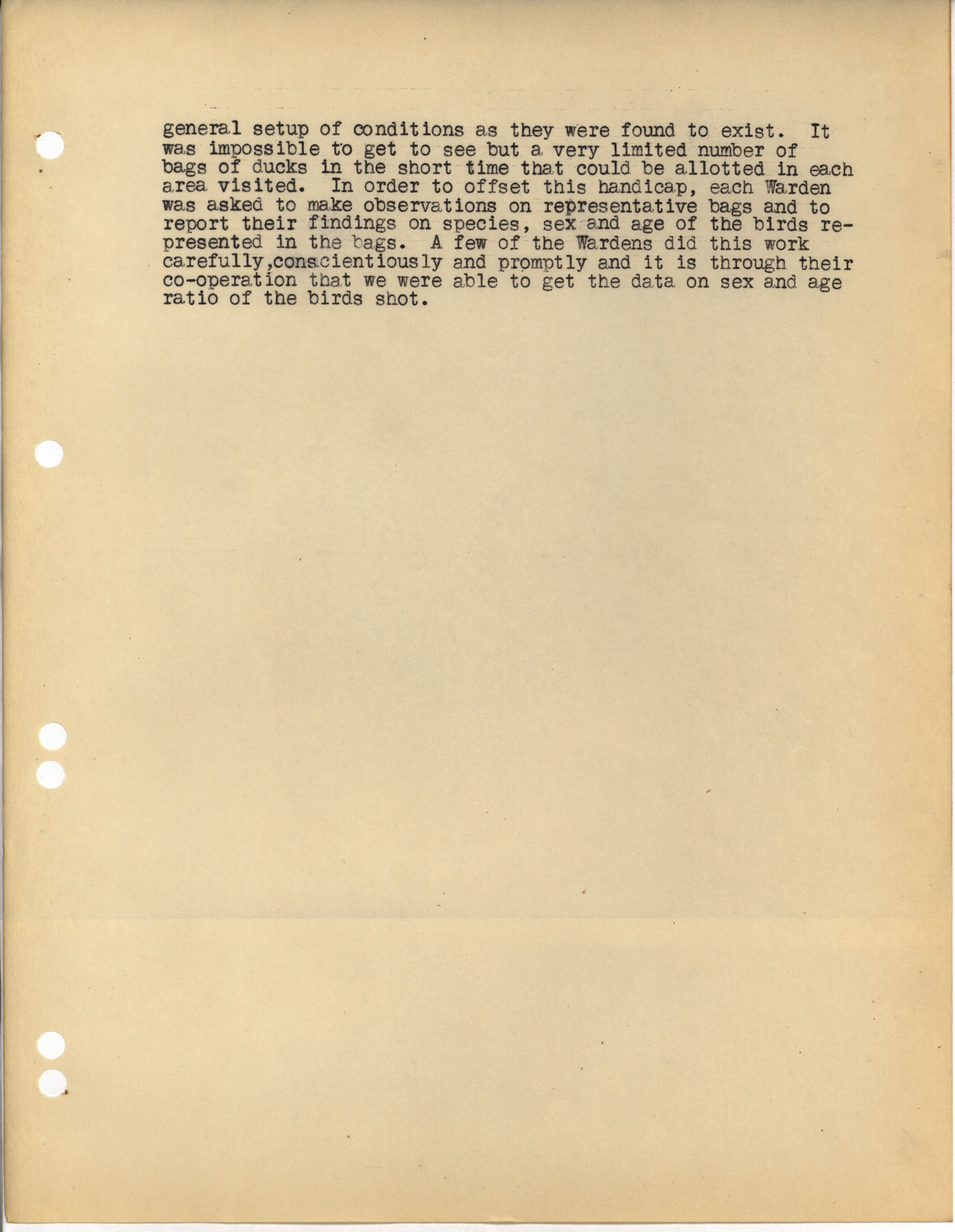 general setup of conditions as they were found to exist. It was impossible to get to see but a very limited number of bags of ducks in the short time that could be allotted in each area visited. In order to offset this handicap, each Warden was asked to make observations on representative bags and to report their findings on species, sex and age of the birds represented in the bags. A few of the Wardens did this work carefully,conscientiously and promptly and it is through their co-operation that we were able to get the data on sex and age ratio of the birds shot.